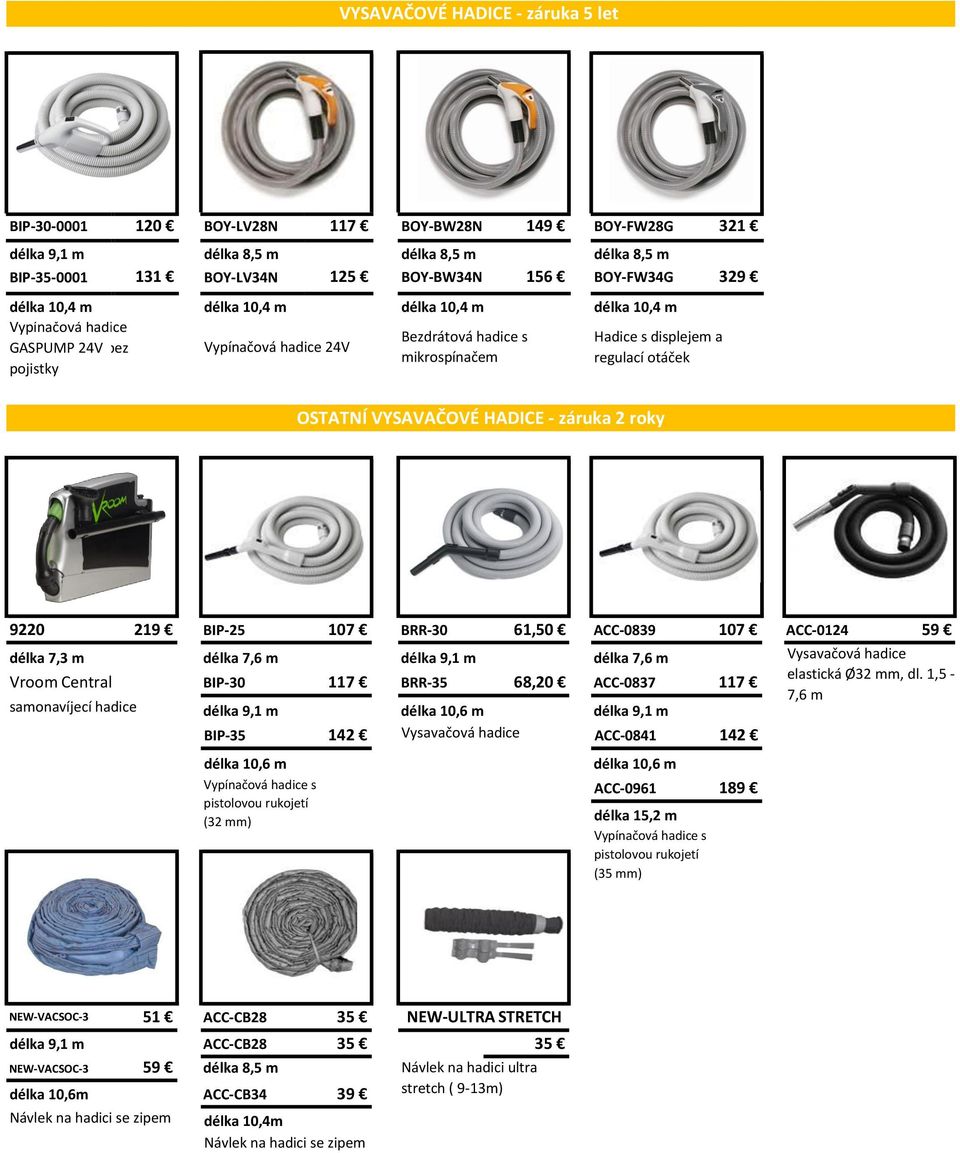 VYSAVAČOVÉ HADICE - záruka 5 let

BIP-30-0001 120 €
délka 9,1 m
BIP-35-0001 131 €
délka 10,4 m
Vypínačová hadice GASPUMP 24V bez pojistky

BOY-LV28N 117 €
délka 8,5 m
BOY-LV34N 125 €
délka 10,4 m
Vypínačová hadice 24V

BOY-BW28N 149 €
délka 8,5 m
BOY-BW34N 156 €
délka 10,4 m
Bezdrátová hadice s mikrospínačem

BOY-FW28G 321 €
délka 8,5 m
BOY-FW34G 329 €
délka 10,4 m
Hadice s displejem a regulací otáček

OSTATNÍ VYSAVAČOVÉ HADICE - záruka 2 roky

9220 219 €
délka 7,3 m
Vroom Central
samonavíjecí hadice

BIP-25 107 €
délka 7,6 m
BIP-30 117 €
délka 9,1 m
BIP-35 142 €
délka 10,6 m
Vypínačová hadice s pistolovou rukojetí (32 mm)

BRR-30 61,50 €
délka 9,1 m
BRR-35 68,20 €
délka 10,6 m
Vysavačová hadice

ACC-0839 107 €
délka 7,6 m
ACC-0837 117 €
délka 9,1 m
ACC-0841 142 €
délka 10,6 m
ACC-0961 189 €
délka 15,2 m
Vypínačová hadice s pistolovou rukojetí (35 mm)

ACC-0124 59 €
Vysavačová hadice elastická Ø32 mm, dl. 1,5 - 7,6 m

NEW-VACSOC-3 51 €
délka 9,1 m
NEW-VACSOC-3 59 €
délka 10,6m
Návlek na hadici se zipem

ACC-CB28 35 €
ACC-CB28 35 €
délka 8,5 m
ACC-CB34 39 €
délka 10,4m
Návlek na hadici se zipem

NEW-ULTRA STRETCH
35 €
Návlek na hadici ultra stretch ( 9-13m)